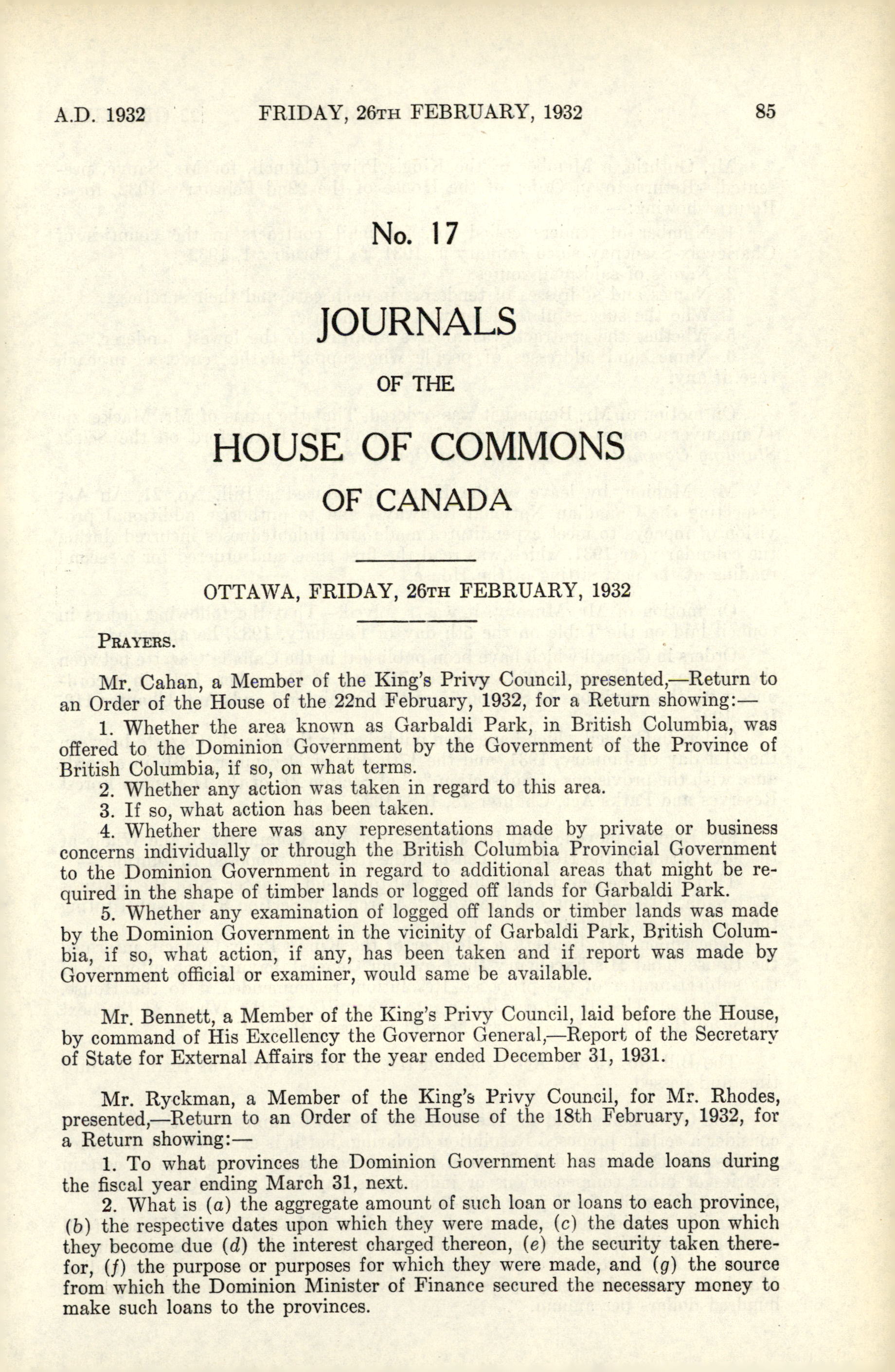 A.D. 1932 FRIDAY, 26TH FEBRUARY, 1932 85

No. 17

JOURNALS

OF THE

HOUSE OF COMMONS

OF CANADA

OTTAWA, FRIDAY, 26TH FEBRUARY, 1932

PRAYERS.

Mr. Cahan, a Member of the King's Privy Council, presented,—Return to an Order of the House of the 22nd February, 1932, for a Return showing:—

1. Whether the area known as Garbaldi Park, in British Columbia, was offered to the Dominion Government by the Government of the Province of British Columbia, if so, on what terms.

2. Whether any action was taken in regard to this area.

3. If so, what action has been taken.

4. Whether there was any representations made by private or business concerns individually or through the British Columbia Provincial Government to the Dominion Government in regard to additional areas that might be required in the shape of timber lands or logged off lands for Garbaldi Park.

5. Whether any examination of logged off lands or timber lands was made by the Dominion Government in the vicinity of Garbaldi Park, British Columbia, if so, what action, if any, has been taken and if report was made by Government official or examiner, would same be available.

Mr. Bennett, a Member of the King's Privy Council, laid before the House, by command of His Excellency the Governor General,—Report of the Secretary of State for External Affairs for the year ended December 31, 1931.

Mr. Ryckman, a Member of the King's Privy Council, for Mr. Rhodes, presented,—Return to an Order of the House of the 18th February, 1932, for a Return showing:—

1. To what provinces the Dominion Government has made loans during the fiscal year ending March 31, next.

2. What is (a) the aggregate amount of such loan or loans to each province, (b) the respective dates upon which they were made, (c) the dates upon which they become due (d) the interest charged thereon, (e) the security taken therefor, (f) the purpose or purposes for which they were made, and (g) the source from which the Dominion Minister of Finance secured the necessary money to make such loans to the provinces.